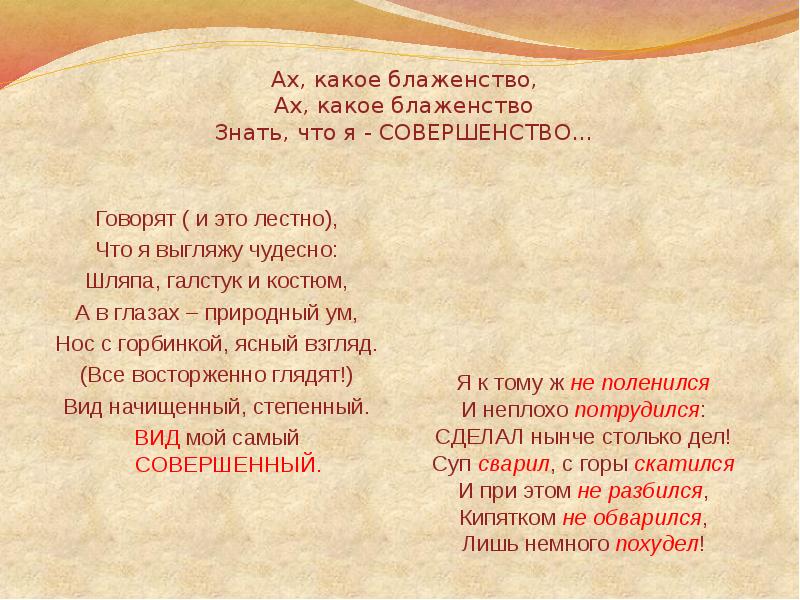 Ах, какое блаженство,
Ах, какое блаженство
Знать, что я - СОВЕРШЕНСТВО…

Говорят ( и это лестно),
Что я выгляжу чудесно:
Шляпа, галстук и костюм,
А в глазах – природный ум,
Нос с горбинкой, ясный взгляд.
(Все восторженно глядят!)
Вид начищенный, степенный.
ВИД мой самый СОВЕРШЕННЫЙ.

Я к тому ж не поленился
И неплохо потрудился:
СДЕЛАЛ нынче столько дел!
Суп сварил, с горы скатился
И при этом не разбился,
Кипятком не обварился,
Лишь немного похудел!